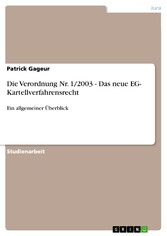 Jura

Patrick Gageur

Die Verordnung Nr. 1/2003 - Das neue EG-Kartellverfahrensrecht

Ein allgemeiner Überblick

Studienarbeit

GRIN